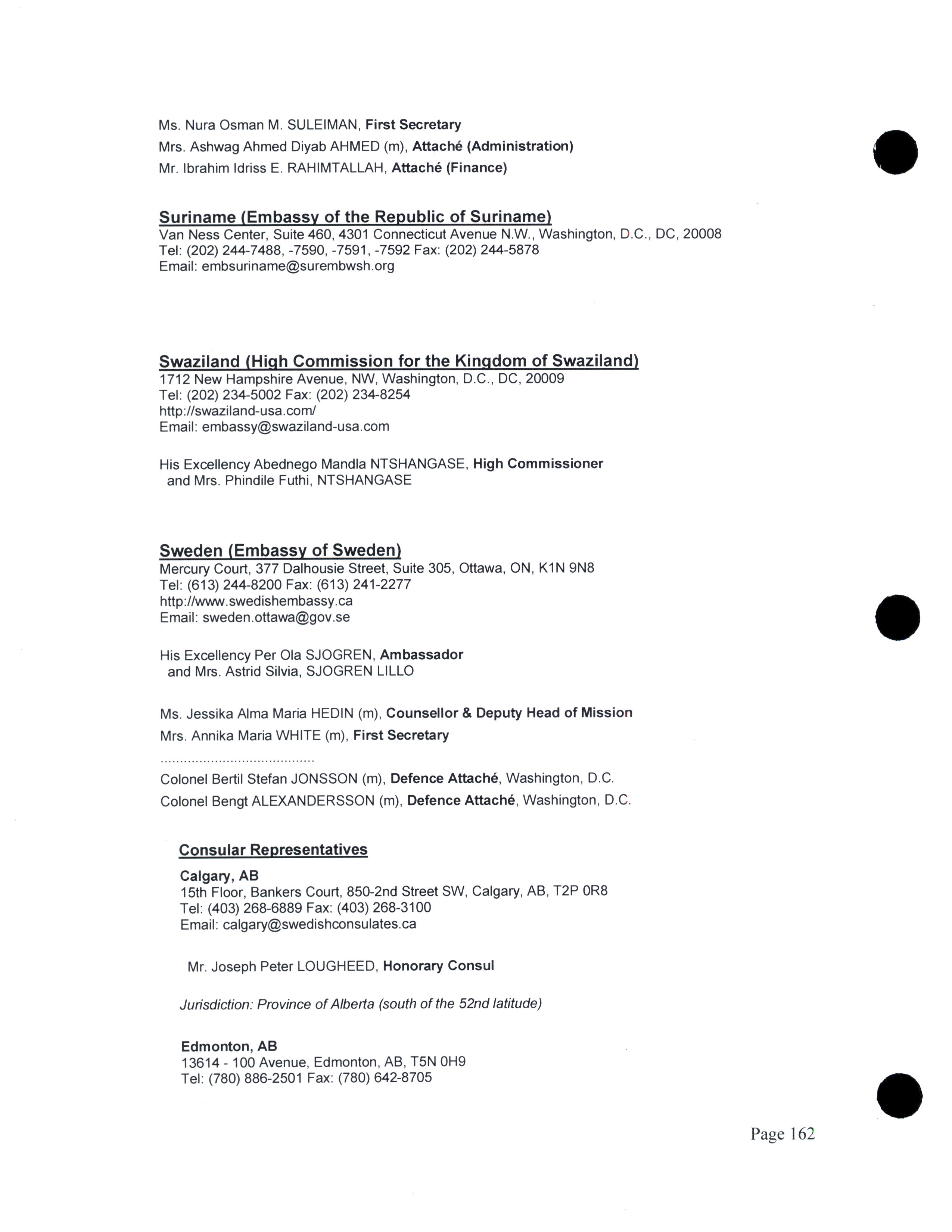 Ms. Nura Osman M. SULEIMAN, First Secretary
Mrs. Ashwag Ahmed Diyab AHMED (m), Attaché (Administration)
Mr. Ibrahim Idriss E. RAHIMTALLAH, Attaché (Finance)

Suriname (Embassy of the Republic of Suriname)
Van Ness Center, Suite 460, 4301 Connecticut Avenue N.W., Washington, D.C., DC, 20008
Tel: (202) 244-7488, -7590, -7591, -7592 Fax: (202) 244-5878
Email: embsuriname@surembwsh.org

Swaziland (High Commission for the Kingdom of Swaziland)
1712 New Hampshire Avenue, NW, Washington, D.C., DC, 20009
Tel: (202) 234-5002 Fax: (202) 234-8254
http://swaziland-usa.com/
Email: embassy@swaziland-usa.com

His Excellency Abednego Mandla NTSHANGASE, High Commissioner
and Mrs. Phindile Futhi, NTSHANGASE

Sweden (Embassy of Sweden)
Mercury Court, 377 Dalhousie Street, Suite 305, Ottawa, ON, K1N 9N8
Tel: (613) 244-8200 Fax: (613) 241-2277
http://www.swedishembassy.ca
Email: sweden.ottawa@gov.se

His Excellency Per Ola SJOGREN, Ambassador
and Mrs. Astrid Silvia, SJOGREN LILLO

Ms. Jessika Alma Maria HEDIN (m), Counsellor & Deputy Head of Mission
Mrs. Annika Maria WHITE (m), First Secretary
........................................
Colonel Bertil Stefan JONSSON (m), Defence Attaché, Washington, D.C.
Colonel Bengt ALEXANDERSSON (m), Defence Attaché, Washington, D.C.

Consular Representatives

Calgary, AB
15th Floor, Bankers Court, 850-2nd Street SW, Calgary, AB, T2P 0R8
Tel: (403) 268-6889 Fax: (403) 268-3100
Email: calgary@swedishconsulates.ca

Mr. Joseph Peter LOUGHEED, Honorary Consul

Jurisdiction: Province of Alberta (south of the 52nd latitude)

Edmonton, AB
13614 - 100 Avenue, Edmonton, AB, T5N 0H9
Tel: (780) 886-2501 Fax: (780) 642-8705

Page 162